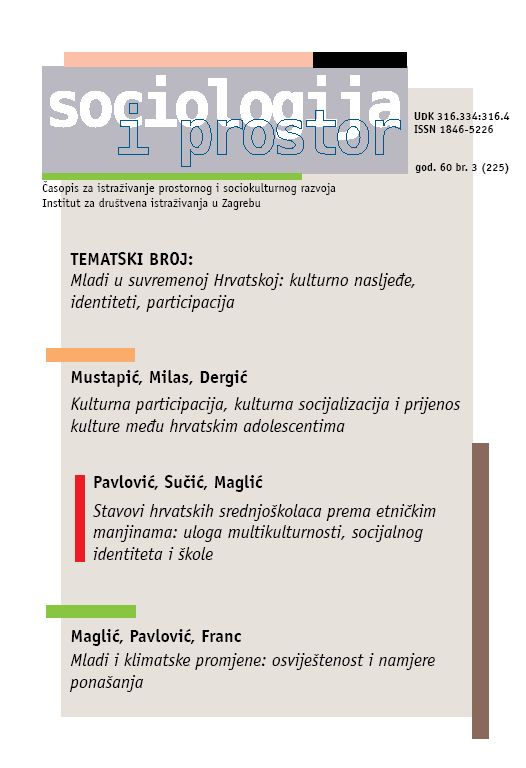 sociologija
i prostor

UDK 316.334:316.4
ISSN 1846-5226

god. 60 br. 3 (225)

Časopis za istraživanje prostornog i sociokulturnog razvoja
Institut za društvena istraživanja u Zagrebu

TEMATSKI BROJ:
Mladi u suvremenoj Hrvatskoj: kulturno nasljeđe, identiteti, participacija

Mustapić, Milas, Dergić
Kulturna participacija, kulturna socijalizacija i prijenos kulture među hrvatskim adolescentima

Pavlović, Sučić, Maglić
Stavovi hrvatskih srednjoškolaca prema etničkim manjinama: uloga multikulturnosti, socijalnog identiteta i škole

Maglić, Pavlović, Franc
Mladi i klimatske promjene: osviještenost i namjere ponašanja